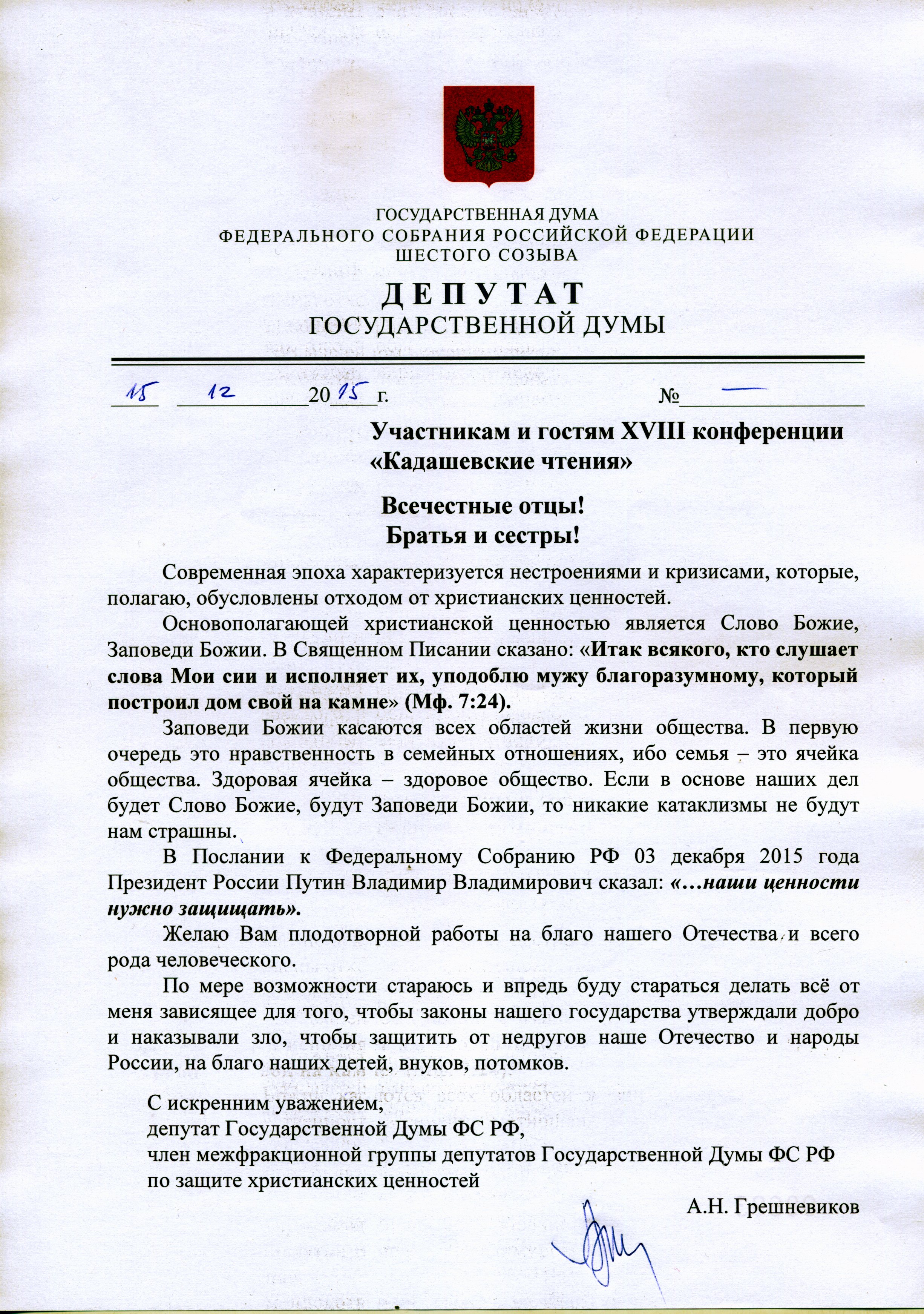 ГОСУДАРСТВЕННАЯ ДУМА
ФЕДЕРАЛЬНОГО СОБРАНИЯ РОССИЙСКОЙ ФЕДЕРАЦИИ
ШЕСТОГО СОЗЫВА

ДЕПУТАТ
ГОСУДАРСТВЕННОЙ ДУМЫ

15 12 2015 г. № —

Участникам и гостям XVIII конференции «Кадашевские чтения»

Всечестные отцы!
Братья и сестры!

Современная эпоха характеризуется нестроениями и кризисами, которые, полагаю, обусловлены отходом от христианских ценностей.

Основополагающей христианской ценностью является Слово Божие, Заповеди Божии. В Священном Писании сказано: «Итак всякого, кто слушает слова Мои сии и исполняет их, уподоблю мужу благоразумному, который построил дом свой на камне» (Мф. 7:24).

Заповеди Божии касаются всех областей жизни общества. В первую очередь это нравственность в семейных отношениях, ибо семья – это ячейка общества. Здоровая ячейка – здоровое общество. Если в основе наших дел будет Слово Божие, будут Заповеди Божии, то никакие катаклизмы не будут нам страшны.

В Послании к Федеральному Собранию РФ 03 декабря 2015 года Президент России Путин Владимир Владимирович сказал: «…наши ценности нужно защищать».

Желаю Вам плодотворной работы на благо нашего Отечества и всего рода человеческого.

По мере возможности стараюсь и впредь буду стараться делать всё от меня зависящее для того, чтобы законы нашего государства утверждали добро и наказывали зло, чтобы защитить от недругов наше Отечество и народы России, на благо наших детей, внуков, потомков.

С искренним уважением,
депутат Государственной Думы ФС РФ,
член межфракционной группы депутатов Государственной Думы ФС РФ по защите христианских ценностей

А.Н. Грешневиков